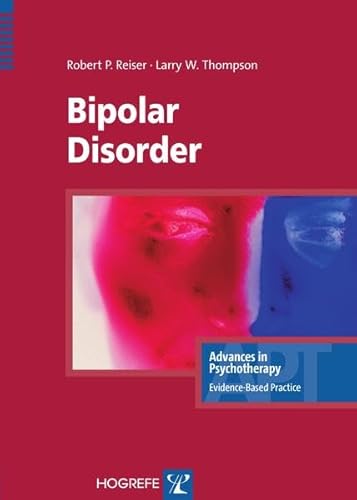 Robert P. Reiser · Larry W. Thompson

Bipolar Disorder

Advances in Psychotherapy
Evidence-Based Practice

APT

HOGREFE